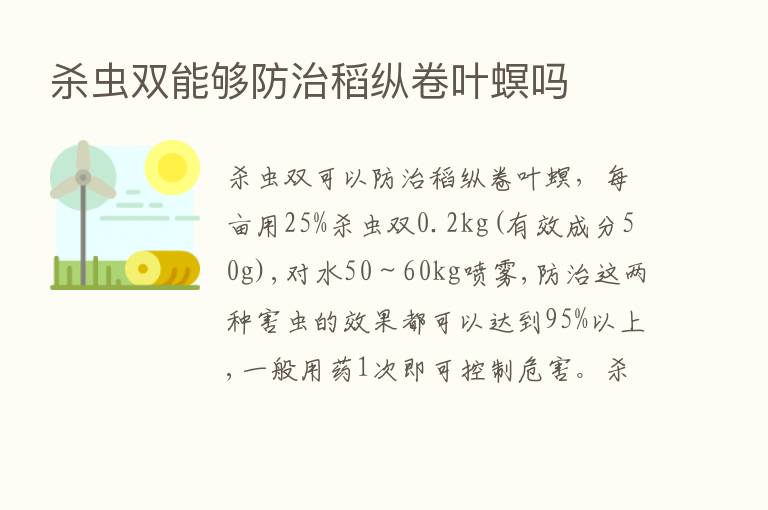 杀虫双能够防治稻纵卷叶螟吗

杀虫双可以防治稻纵卷叶螟，每亩用25%杀虫双0.2kg(有效成分50g)，对水50～60kg喷雾，防治这两种害虫的效果都可以达到95%以上，一般用药1次即可控制危害。杀